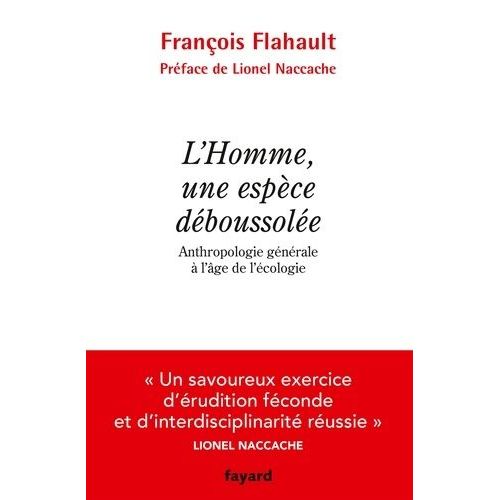 François Flahault
Préface de Lionel Naccache

L'Homme, une espèce déboussolée

Anthropologie générale à l'âge de l'écologie

« Un savoureux exercice d'érudition féconde et d'interdisciplinarité réussie »
LIONEL NACCACHE

fayard